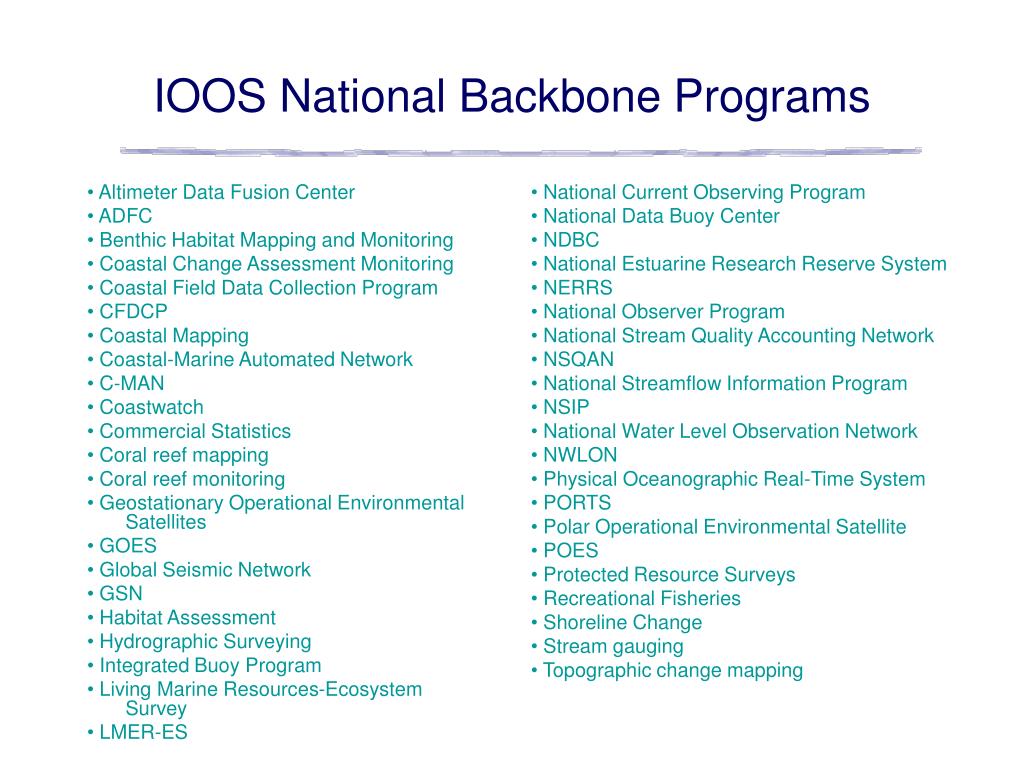 IOOS National Backbone Programs

• Altimeter Data Fusion Center
• ADFC
• Benthic Habitat Mapping and Monitoring
• Coastal Change Assessment Monitoring
• Coastal Field Data Collection Program
• CFDCP
• Coastal Mapping
• Coastal-Marine Automated Network
• C-MAN
• Coastwatch
• Commercial Statistics
• Coral reef mapping
• Coral reef monitoring
• Geostationary Operational Environmental Satellites
• GOES
• Global Seismic Network
• GSN
• Habitat Assessment
• Hydrographic Surveying
• Integrated Buoy Program
• Living Marine Resources-Ecosystem Survey
• LMER-ES

• National Current Observing Program
• National Data Buoy Center
• NDBC
• National Estuarine Research Reserve System
• NERRS
• National Observer Program
• National Stream Quality Accounting Network
• NSQAN
• National Streamflow Information Program
• NSIP
• National Water Level Observation Network
• NWLON
• Physical Oceanographic Real-Time System
• PORTS
• Polar Operational Environmental Satellite
• POES
• Protected Resource Surveys
• Recreational Fisheries
• Shoreline Change
• Stream gauging
• Topographic change mapping